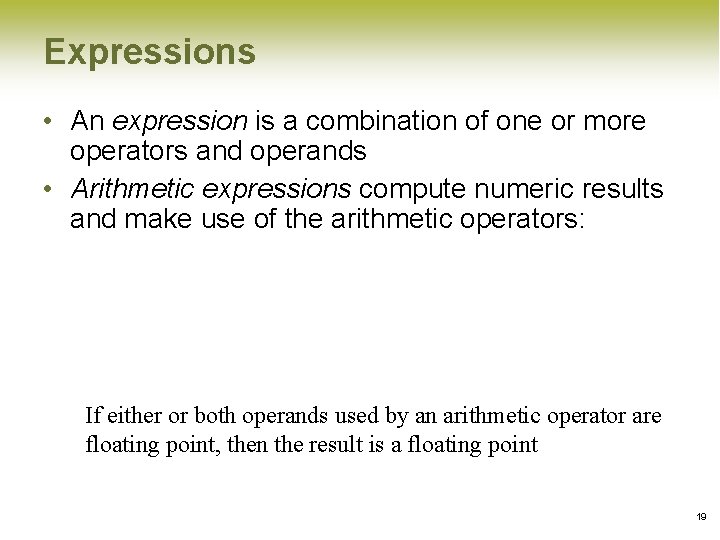 Expressions

• An expression is a combination of one or more operators and operands
• Arithmetic expressions compute numeric results and make use of the arithmetic operators:

If either or both operands used by an arithmetic operator are floating point, then the result is a floating point

19